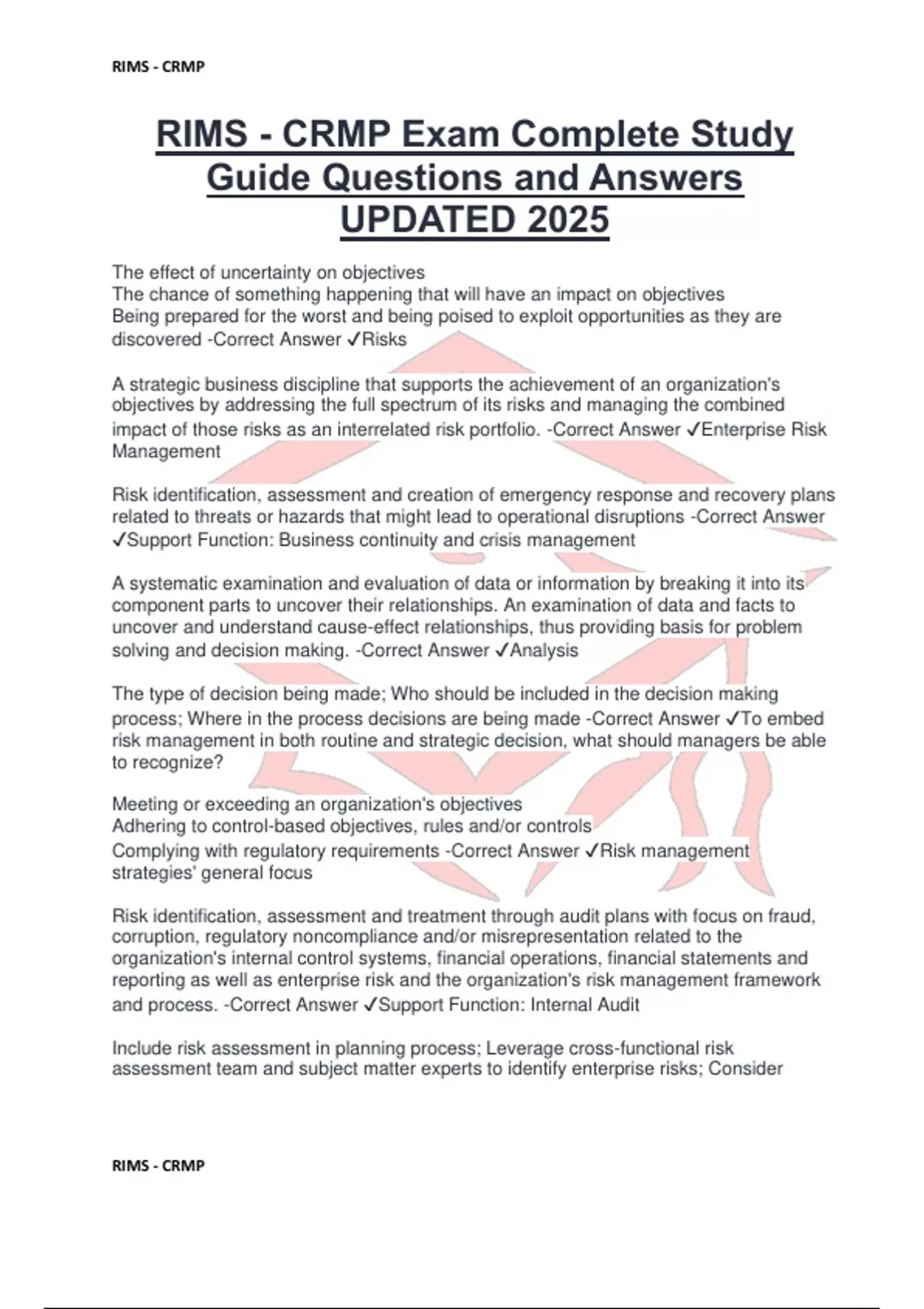 RIMS - CRMP

RIMS - CRMP Exam Complete Study Guide Questions and Answers UPDATED 2025

The effect of uncertainty on objectives
The chance of something happening that will have an impact on objectives
Being prepared for the worst and being poised to exploit opportunities as they are discovered -Correct Answer ✓Risks

A strategic business discipline that supports the achievement of an organization's objectives by addressing the full spectrum of its risks and managing the combined impact of those risks as an interrelated risk portfolio. -Correct Answer ✓Enterprise Risk Management

Risk identification, assessment and creation of emergency response and recovery plans related to threats or hazards that might lead to operational disruptions -Correct Answer ✓Support Function: Business continuity and crisis management

A systematic examination and evaluation of data or information by breaking it into its component parts to uncover their relationships. An examination of data and facts to uncover and understand cause-effect relationships, thus providing basis for problem solving and decision making. -Correct Answer ✓Analysis

The type of decision being made; Who should be included in the decision making process; Where in the process decisions are being made -Correct Answer ✓To embed risk management in both routine and strategic decision, what should managers be able to recognize?

Meeting or exceeding an organization's objectives
Adhering to control-based objectives, rules and/or controls
Complying with regulatory requirements -Correct Answer ✓Risk management strategies' general focus

Risk identification, assessment and treatment through audit plans with focus on fraud, corruption, regulatory noncompliance and/or misrepresentation related to the organization's internal control systems, financial operations, financial statements and reporting as well as enterprise risk and the organization's risk management framework and process. -Correct Answer ✓Support Function: Internal Audit

Include risk assessment in planning process; Leverage cross-functional risk assessment team and subject matter experts to identify enterprise risks; Consider

RIMS - CRMP